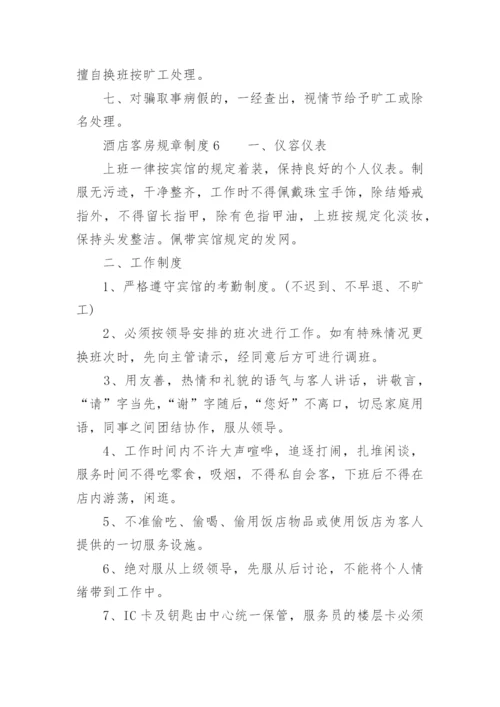 擅自换班按旷工处理。

七、对骗取事病假的，一经查出，视情节给予旷工或除名处理。

酒店客房规章制度6　　一、仪容仪表

上班一律按宾馆的规定着装，保持良好的个人仪表。制服无污迹，干净整齐，工作时不得佩戴珠宝手饰，除结婚戒指外，不得留长指甲，除有色指甲油，上班按规定化淡妆，保持头发整洁。佩带宾馆规定的发网。

二、工作制度

1、严格遵守宾馆的考勤制度。(不迟到、不早退、不旷工)

2、必须按领导安排的班次进行工作。如有特殊情况更换班次时，先向主管请示，经同意后方可进行调班。

3、用友善，热情和礼貌的语气与客人讲话，讲敬言，“请”字当先，“谢”字随后，“您好”不离口，切忌家庭用语，同事之间团结协作，服从领导。

4、工作时间内不许大声喧哗，追逐打闹，扎堆闲谈，服务时间不得吃零食，吸烟，不得私自会客，下班后不得在店内游荡，闲逛。

5、不准偷吃、偷喝、偷用饭店物品或使用饭店为客人提供的一切服务设施。

6、绝对服从上级领导，先服从后讨论，不能将个人情绪带到工作中。

7、IC卡及钥匙由中心统一保管，服务员的楼层卡必须